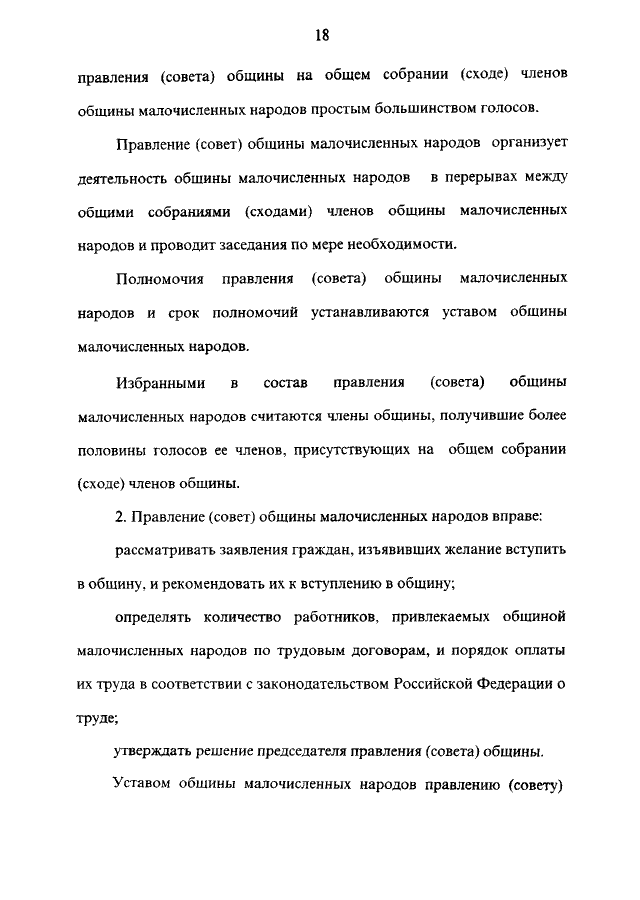 18

правления (совета) общины на общем собрании (сходе) членов общины малочисленных народов простым большинством голосов.

Правление (совет) общины малочисленных народов организует деятельность общины малочисленных народов в перерывах между общими собраниями (сходами) членов общины малочисленных народов и проводит заседания по мере необходимости.

Полномочия правления (совета) общины малочисленных народов и срок полномочий устанавливаются уставом общины малочисленных народов.

Избранными в состав правления (совета) общины малочисленных народов считаются члены общины, получившие более половины голосов ее членов, присутствующих на общем собрании (сходе) членов общины.

2. Правление (совет) общины малочисленных народов вправе:

рассматривать заявления граждан, изъявивших желание вступить в общину, и рекомендовать их к вступлению в общину;

определять количество работников, привлекаемых общиной малочисленных народов по трудовым договорам, и порядок оплаты их труда в соответствии с законодательством Российской Федерации о труде;

утверждать решение председателя правления (совета) общины.

Уставом общины малочисленных народов правлению (совету)